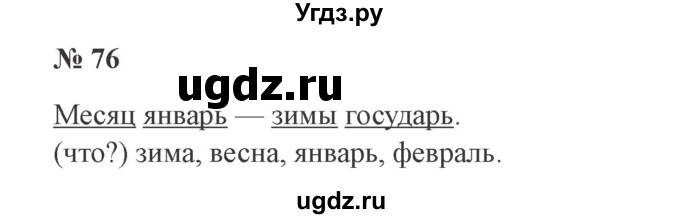 Угдз.ру

№ 76

ugdz.ru

Месяц январь — зимы государь.
(что?) зима, весна, январь, февраль.

ugdz.ru